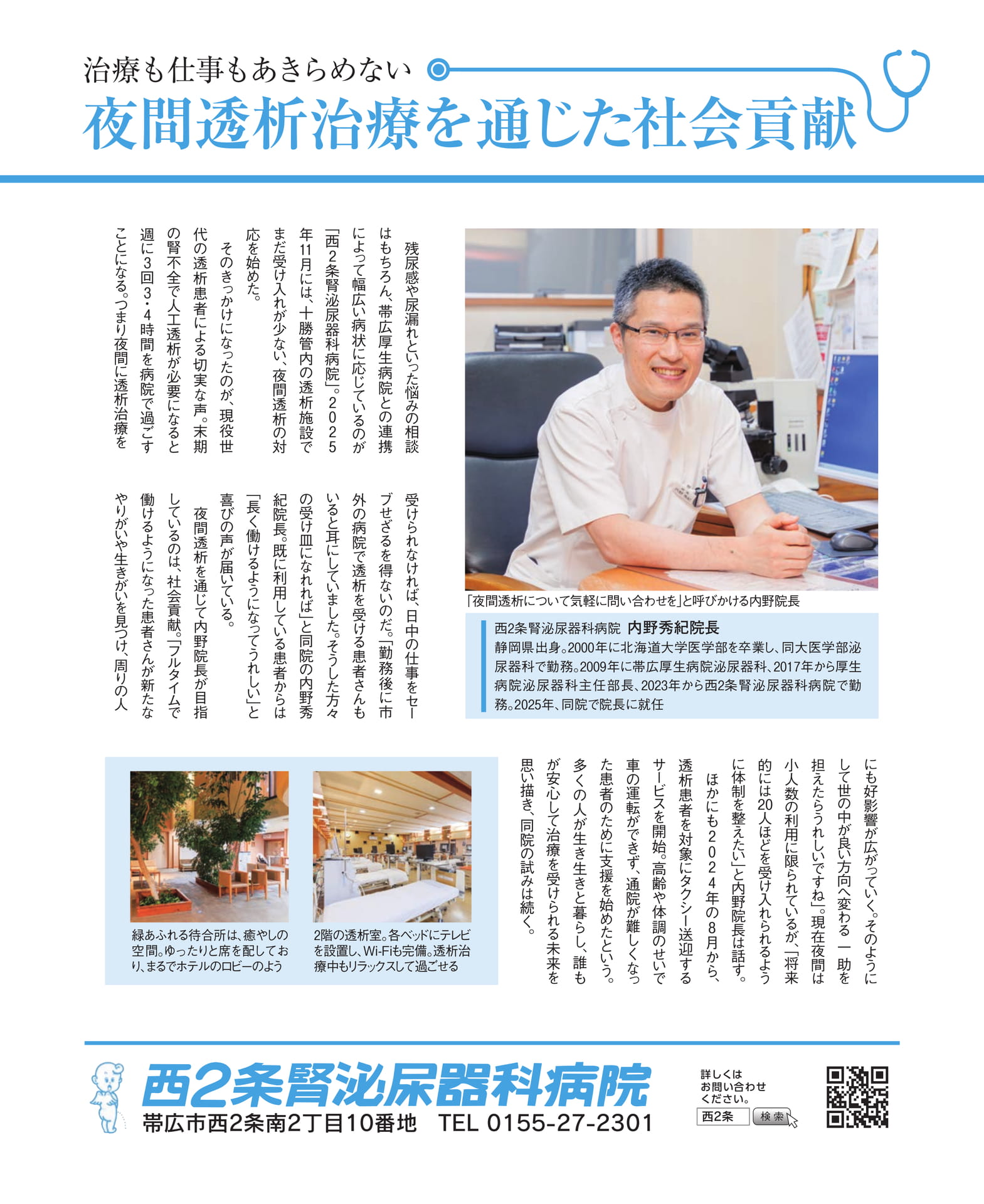 治療も仕事もあきらめない
夜間透析治療を通じた社会貢献

残尿感や尿漏れといった悩みの相談はもちろん、帯広厚生病院との連携によって幅広い病状に応じているのが「西2条腎泌尿器科病院」。2025年11月には、十勝管内の透析施設でまだ受け入れが少ない、夜間透析の対応を始めた。

そのきっかけになったのが、現役世代の透析患者による切実な声。末期の腎不全で人工透析が必要になると週に3回3・4時間を病院で過ごすことになる。つまり夜間に透析治療を受けられなければ、日中の仕事をセーブせざるを得ないのだ。「勤務後に市外の病院で透析を受ける患者さんもいると耳にしていました。そうした方々の受け皿になれれば」と同院の内野秀紀院長。既に利用している患者からは「長く働けるようになってうれしい」と喜びの声が届いている。

夜間透析を通じて内野院長が目指しているのは、社会貢献。「フルタイムで働けるようになった患者さんが新たなやりがいや生きがいを見つけ、周りの人にも好影響が広がっていく。そのようにして世の中が良い方向へ変わる一助を担えたらうれしいですね」。現在夜間は小人数の利用に限られているが、「将来的には20人ほどを受け入れられるように体制を整えたい」と内野院長は話す。

ほかにも2024年の8月から、透析患者を対象にタクシー送迎するサービスを開始。高齢や体調のせいで車の運転ができず、通院が難しくなった患者のために支援を始めたという。多くの人が生き生きと暮らし、誰もが安心して治療を受けられる未来を思い描き、同院の試みは続く。

「夜間透析について気軽に問い合わせを」と呼びかける内野院長

西2条腎泌尿器科病院 内野秀紀院長
静岡県出身。2000年に北海道大学医学部を卒業し、同大医学部泌尿器科で勤務。2009年に帯広厚生病院泌尿器科、2017年から厚生病院泌尿器科主任部長、2023年から西2条腎泌尿器科病院で勤務。2025年、同院で院長に就任

緑あふれる待合所は、癒やしの空間。ゆったりと席を配しており、まるでホテルのロビーのよう

2階の透析室。各ベッドにテレビを設置し、Wi-Fiも完備。透析治療中もリラックスして過ごせる

西2条腎泌尿器科病院
帯広市西2条南2丁目10番地 TEL 0155-27-2301

詳しくはお問い合わせください。
西2条 検索